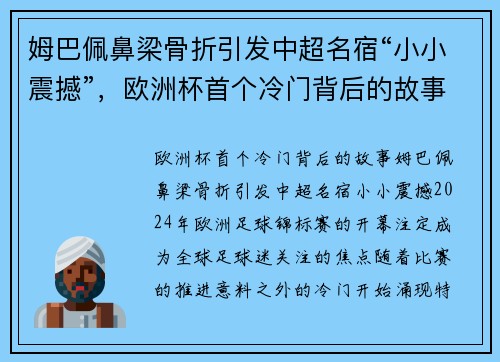 姆巴佩鼻梁骨折引发中超名宿“小小震撼”，欧洲杯首个冷门背后的故事

欧洲杯首个冷门背后的故事姆巴佩鼻梁骨折引发中超名宿小小震撼2024年欧洲足球锦标赛的开幕注定成为全球足球迷关注的焦点随着比赛的推进意料之外的冷门开始涌现特